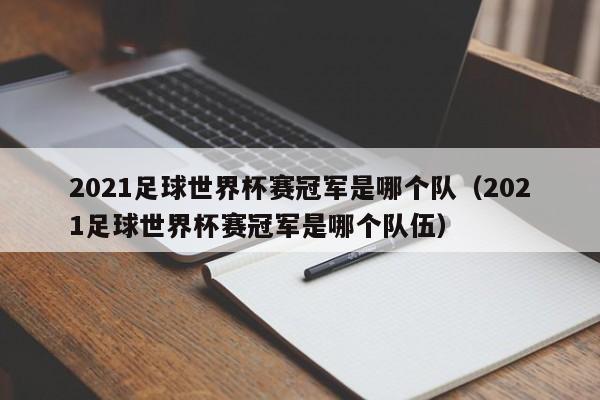 2021足球世界杯赛冠军是哪个队（2021足球世界杯赛冠军是哪个队伍）